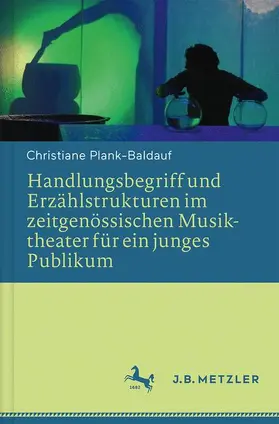 Christiane Plank-Baldauf

Handlungsbegriff und Erzählstrukturen im zeitgenössischen Musiktheater für ein junges Publikum

1682

J.B. METZLER